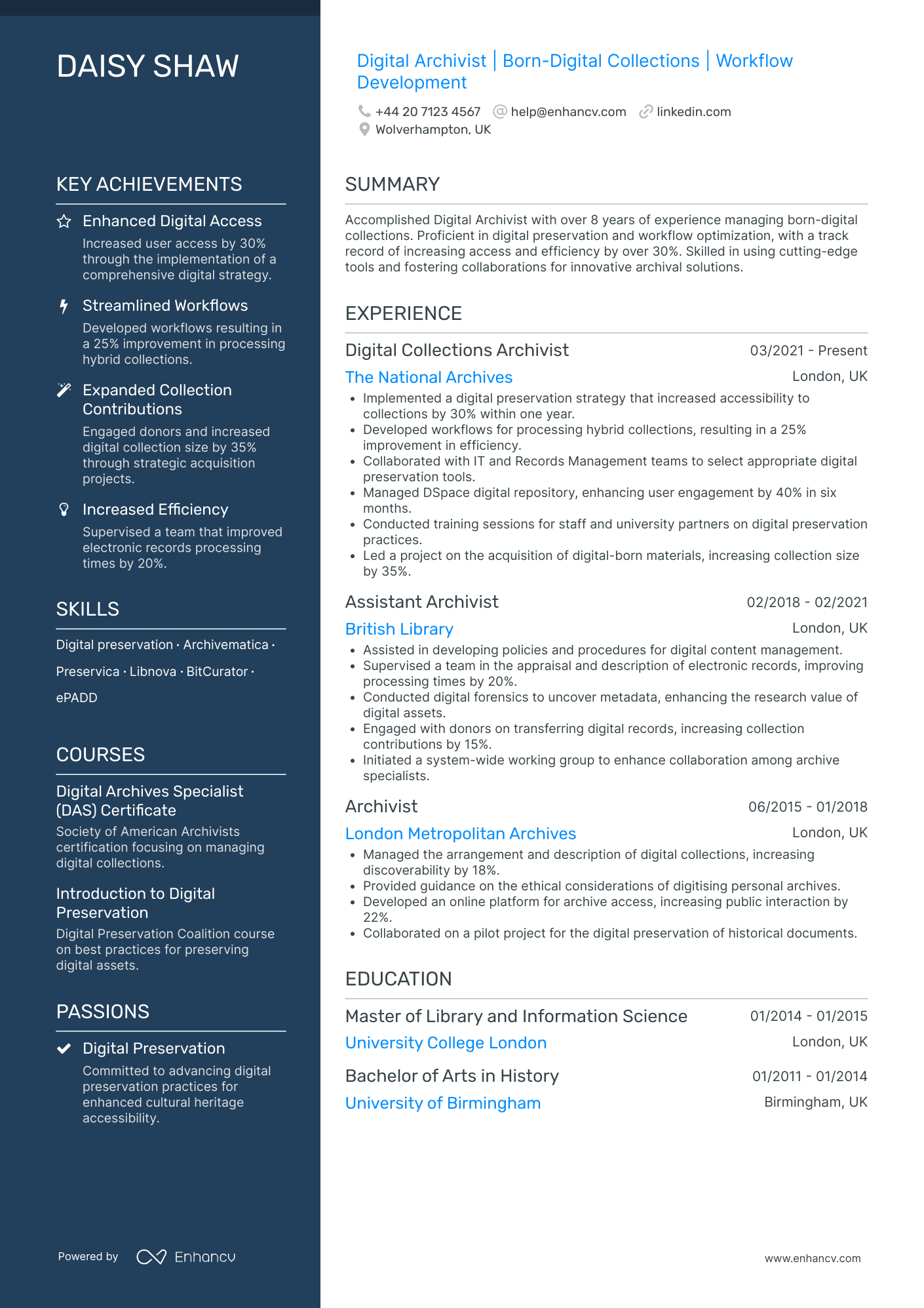 DAISY SHAW

KEY ACHIEVEMENTS

Enhanced Digital Access

Increased user access by 30% through the implementation of a comprehensive digital strategy.

Streamlined Workflows

Developed workflows resulting in a 25% improvement in processing hybrid collections.

Expanded Collection Contributions

Engaged donors and increased digital collection size by 35% through strategic acquisition projects.

Increased Efficiency

Supervised a team that improved electronic records processing times by 20%.

SKILLS

Digital preservation · Archivematica · Preservica · Libnova · BitCurator · ePADD

COURSES

Digital Archives Specialist (DAS) Certificate

Society of American Archivists certification focusing on managing digital collections.

Introduction to Digital Preservation

Digital Preservation Coalition course on best practices for preserving digital assets.

PASSIONS

Digital Preservation

Committed to advancing digital preservation practices for enhanced cultural heritage accessibility.

Powered by Enhancv

Digital Archivist | Born-Digital Collections | Workflow Development

+44 20 7123 4567 help@enhancv.com linkedin.com
Wolverhampton, UK

SUMMARY

Accomplished Digital Archivist with over 8 years of experience managing born-digital collections. Proficient in digital preservation and workflow optimization, with a track record of increasing access and efficiency by over 30%. Skilled in using cutting-edge tools and fostering collaborations for innovative archival solutions.

EXPERIENCE

Digital Collections Archivist
03/2021 - Present
The National Archives
London, UK
• Implemented a digital preservation strategy that increased accessibility to collections by 30% within one year.
• Developed workflows for processing hybrid collections, resulting in a 25% improvement in efficiency.
• Collaborated with IT and Records Management teams to select appropriate digital preservation tools.
• Managed DSpace digital repository, enhancing user engagement by 40% in six months.
• Conducted training sessions for staff and university partners on digital preservation practices.
• Led a project on the acquisition of digital-born materials, increasing collection size by 35%.

Assistant Archivist
02/2018 - 02/2021
British Library
London, UK
• Assisted in developing policies and procedures for digital content management.
• Supervised a team in the appraisal and description of electronic records, improving processing times by 20%.
• Conducted digital forensics to uncover metadata, enhancing the research value of digital assets.
• Engaged with donors on transferring digital records, increasing collection contributions by 15%.
• Initiated a system-wide working group to enhance collaboration among archive specialists.

Archivist
06/2015 - 01/2018
London Metropolitan Archives
London, UK
• Managed the arrangement and description of digital collections, increasing discoverability by 18%.
• Provided guidance on the ethical considerations of digitising personal archives.
• Developed an online platform for archive access, increasing public interaction by 22%.
• Collaborated on a pilot project for the digital preservation of historical documents.

EDUCATION

Master of Library and Information Science
01/2014 - 01/2015
University College London
London, UK

Bachelor of Arts in History
01/2011 - 01/2014
University of Birmingham
Birmingham, UK

www.enhancv.com